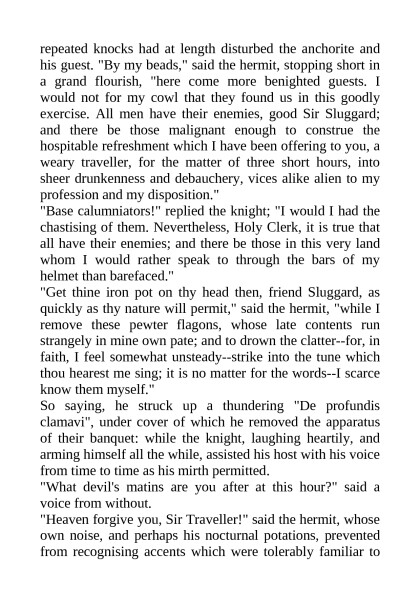 repeated knocks had at length disturbed the anchorite and his guest. "By my beads," said the hermit, stopping short in a grand flourish, "here come more benighted guests. I would not for my cowl that they found us in this goodly exercise. All men have their enemies, good Sir Sluggard; and there be those malignant enough to construe the hospitable refreshment which I have been offering to you, a weary traveller, for the matter of three short hours, into sheer drunkenness and debauchery, vices alike alien to my profession and my disposition."
"Base calumniators!" replied the knight; "I would I had the chastising of them. Nevertheless, Holy Clerk, it is true that all have their enemies; and there be those in this very land whom I would rather speak to through the bars of my helmet than barefaced."
"Get thine iron pot on thy head then, friend Sluggard, as quickly as thy nature will permit," said the hermit, "while I remove these pewter flagons, whose late contents run strangely in mine own pate; and to drown the clatter--for, in faith, I feel somewhat unsteady--strike into the tune which thou hearest me sing; it is no matter for the words--I scarce know them myself."
So saying, he struck up a thundering "De profundis clamavi", under cover of which he removed the apparatus of their banquet: while the knight, laughing heartily, and arming himself all the while, assisted his host with his voice from time to time as his mirth permitted.
"What devil's matins are you after at this hour?" said a voice from without.
"Heaven forgive you, Sir Traveller!" said the hermit, whose own noise, and perhaps his nocturnal potations, prevented from recognising accents which were tolerably familiar to